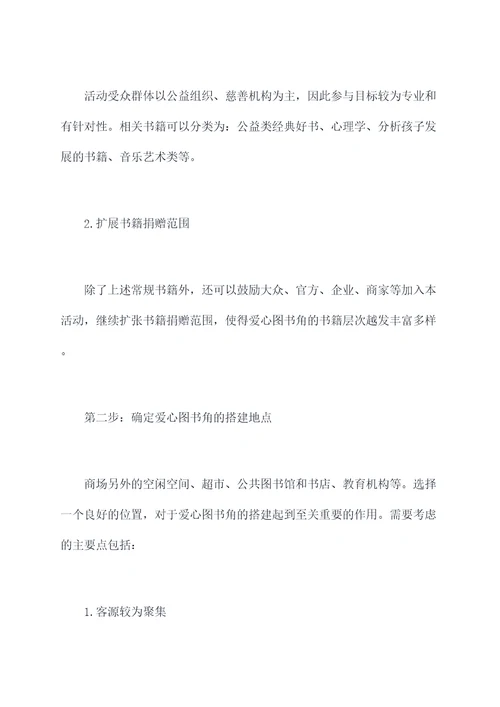 活动受众群体以公益组织、慈善机构为主，因此参与目标较为专业和有针对性。相关书籍可以分类为：公益类经典好书、心理学、分析孩子发展的书籍、音乐艺术类等。

2.扩展书籍捐赠范围

除了上述常规书籍外，还可以鼓励大众、官方、企业、商家等加入本活动，继续扩张书籍捐赠范围，使得爱心图书角的书籍层次越发丰富多样。

第二步：确定爱心图书角的搭建地点

商场另外的空闲空间、超市、公共图书馆和书店、教育机构等。选择一个良好的位置，对于爱心图书角的搭建起到至关重要的作用。需要考虑的主要点包括：

1.客源较为聚集